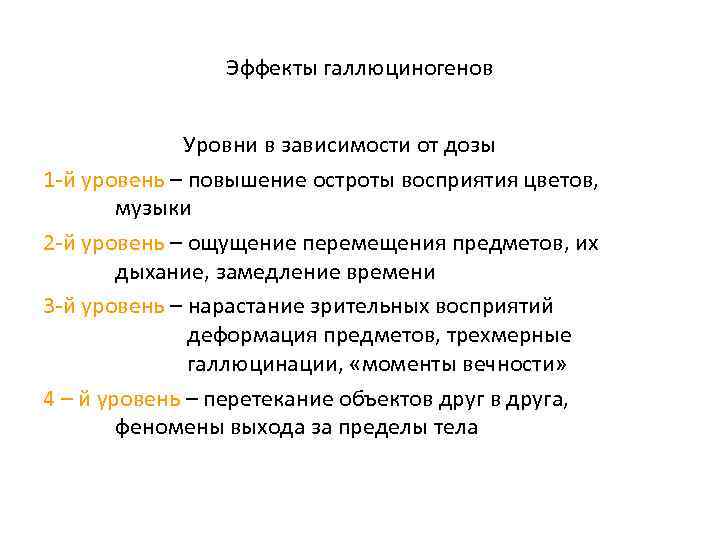 Эффекты галлюциногенов

Уровни в зависимости от дозы

1-й уровень – повышение остроты восприятия цветов, музыки

2-й уровень – ощущение перемещения предметов, их дыхание, замедление времени

3-й уровень – нарастание зрительных восприятий деформация предметов, трехмерные галлюцинации, «моменты вечности»

4 – й уровень – перетекание объектов друг в друга, феномены выхода за пределы тела